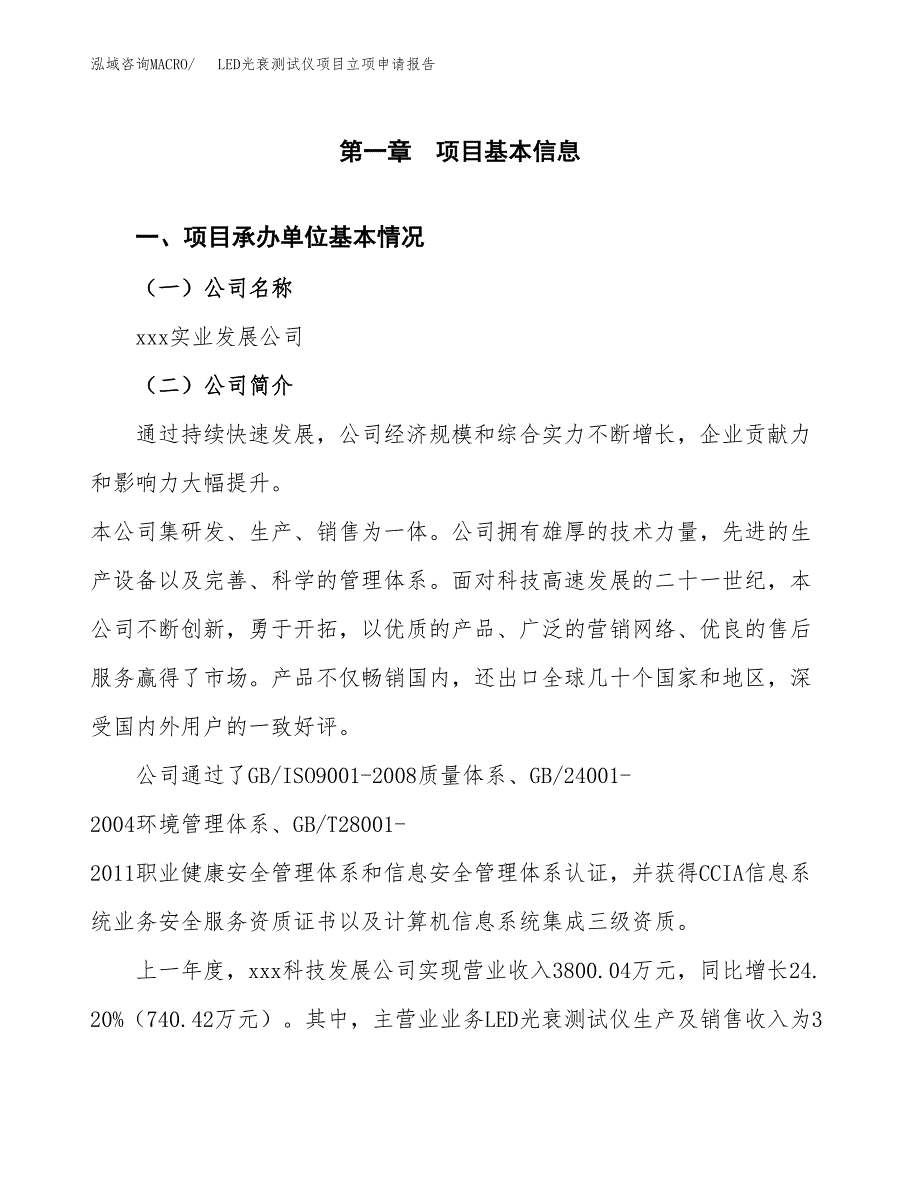 泓域咨询MACRO/　　LED光衰测试仪项目立项申请报告

第一章　项目基本信息

一、项目承办单位基本情况

（一）公司名称

xxx实业发展公司

（二）公司简介

通过持续快速发展，公司经济规模和综合实力不断增长，企业贡献力和影响力大幅提升。

本公司集研发、生产、销售为一体。公司拥有雄厚的技术力量，先进的生产设备以及完善、科学的管理体系。面对科技高速发展的二十一世纪，本公司不断创新，勇于开拓，以优质的产品、广泛的营销网络、优良的售后服务赢得了市场。产品不仅畅销国内，还出口全球几十个国家和地区，深受国内外用户的一致好评。

公司通过了GB/ISO9001-2008质量体系、GB/24001-2004环境管理体系、GB/T28001-2011职业健康安全管理体系和信息安全管理体系认证，并获得CCIA信息系统业务安全服务资质证书以及计算机信息系统集成三级资质。

上一年度，xxx科技发展公司实现营业收入3800.04万元，同比增长24.20%（740.42万元）。其中，主营业业务LED光衰测试仪生产及销售收入为3